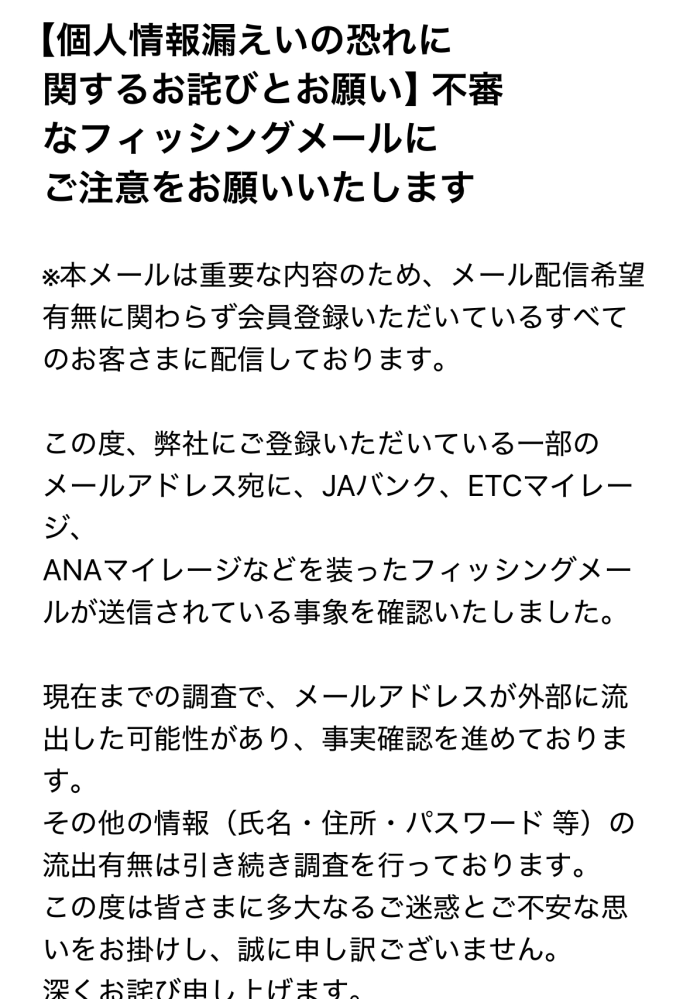 【個人情報漏えいの恐れに関するお詫びとお願い】不審なフィッシングメールにご注意をお願いいたします

※本メールは重要な内容のため、メール配信希望有無に関わらず会員登録いただいているすべてのお客さまに配信しております。

この度、弊社にご登録いただいている一部のメールアドレス宛に、JAバンク、ETCマイレージ、
ANAマイレージなどを装ったフィッシングメールが送信されている事象を確認いたしました。

現在までの調査で、メールアドレスが外部に流出した可能性があり、事実確認を進めております。
その他の情報（氏名・住所・パスワード 等）の流出有無は引き続き調査を行っております。
この度は皆さまに多大なるご迷惑とご不安な思いをお掛けし、誠に申し訳ございません。
深くお詫び申し上げます。